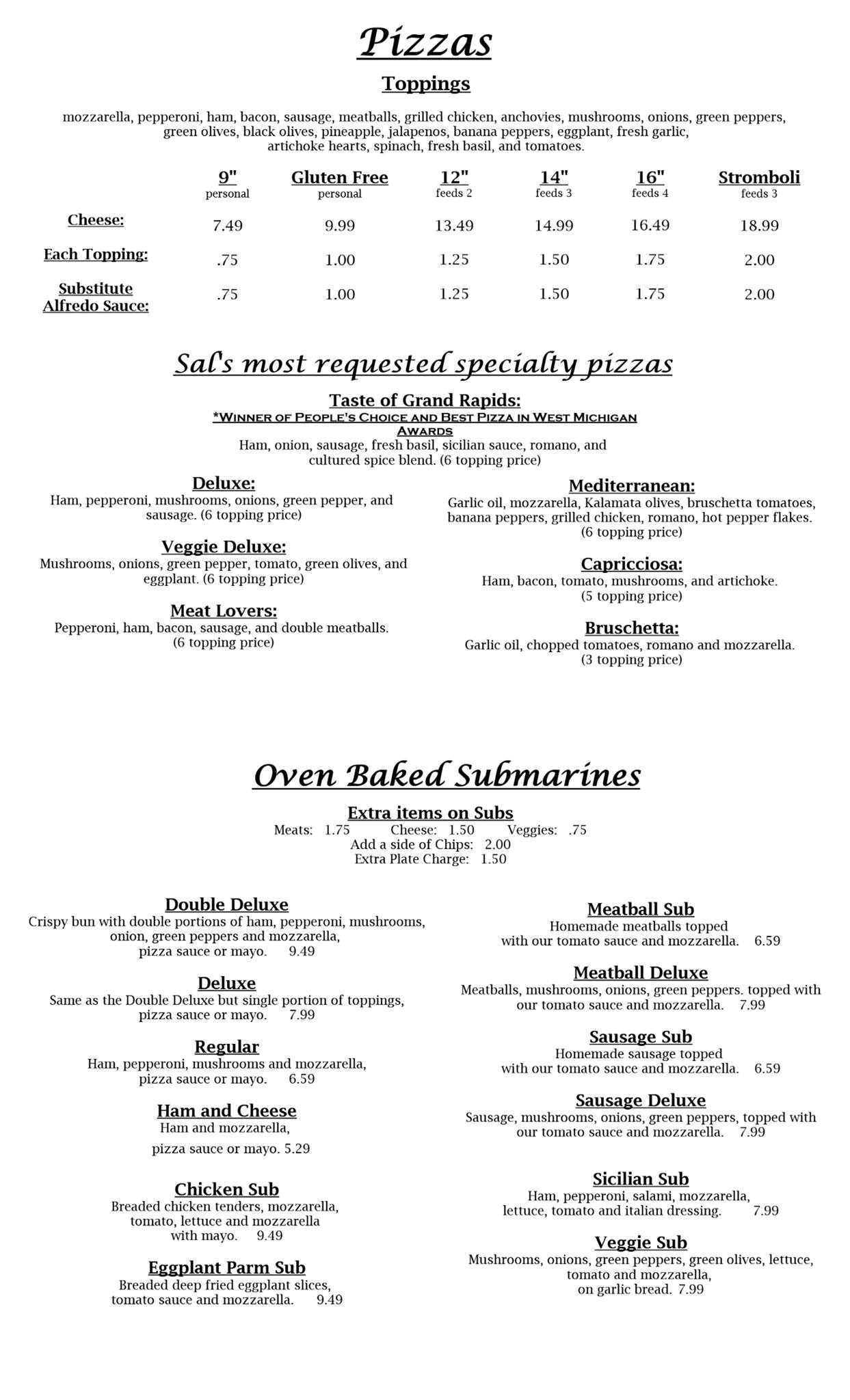 Pizzas

Toppings

mozzarella, pepperoni, ham, bacon, sausage, meatballs, grilled chicken, anchovies, mushrooms, onions, green peppers, green olives, black olives, pineapple, jalapenos, banana peppers, eggplant, fresh garlic, artichoke hearts, spinach, fresh basil, and tomatoes.

| | 9" personal | Gluten Free personal | 12" feeds 2 | 14" feeds 3 | 16" feeds 4 | Stromboli feeds 3 |
|---|---|---|---|---|---|---|
| Cheese: | 7.49 | 9.99 | 13.49 | 14.99 | 16.49 | 18.99 |
| Each Topping: | .75 | 1.00 | 1.25 | 1.50 | 1.75 | 2.00 |
| Substitute Alfredo Sauce: | .75 | 1.00 | 1.25 | 1.50 | 1.75 | 2.00 |

Sal's most requested specialty pizzas

Taste of Grand Rapids:
*Winner of People's Choice and Best Pizza in West Michigan Awards
Ham, onion, sausage, fresh basil, sicilian sauce, romano, and cultured spice blend. (6 topping price)

Deluxe:
Ham, pepperoni, mushrooms, onions, green pepper, and sausage. (6 topping price)

Veggie Deluxe:
Mushrooms, onions, green pepper, tomato, green olives, and eggplant. (6 topping price)

Meat Lovers:
Pepperoni, ham, bacon, sausage, and double meatballs. (6 topping price)

Mediterranean:
Garlic oil, mozzarella, Kalamata olives, bruschetta tomatoes, banana peppers, grilled chicken, romano, hot pepper flakes. (6 topping price)

Capricciosa:
Ham, bacon, tomato, mushrooms, and artichoke. (5 topping price)

Bruschetta:
Garlic oil, chopped tomatoes, romano and mozzarella. (3 topping price)

Oven Baked Submarines

Extra items on Subs
Meats: 1.75 Cheese: 1.50 Veggies: .75
Add a side of Chips: 2.00
Extra Plate Charge: 1.50

Double Deluxe
Crispy bun with double portions of ham, pepperoni, mushrooms, onion, green peppers and mozzarella, pizza sauce or mayo. 9.49

Deluxe
Same as the Double Deluxe but single portion of toppings, pizza sauce or mayo. 7.99

Regular
Ham, pepperoni, mushrooms and mozzarella, pizza sauce or mayo. 6.59

Ham and Cheese
Ham and mozzarella,
pizza sauce or mayo. 5.29

Chicken Sub
Breaded chicken tenders, mozzarella, tomato, lettuce and mozzarella with mayo. 9.49

Eggplant Parm Sub
Breaded deep fried eggplant slices, tomato sauce and mozzarella. 9.49

Meatball Sub
Homemade meatballs topped with our tomato sauce and mozzarella. 6.59

Meatball Deluxe
Meatballs, mushrooms, onions, green peppers. topped with our tomato sauce and mozzarella. 7.99

Sausage Sub
Homemade sausage topped with our tomato sauce and mozzarella. 6.59

Sausage Deluxe
Sausage, mushrooms, onions, green peppers, topped with our tomato sauce and mozzarella. 7.99

Sicilian Sub
Ham, pepperoni, salami, mozzarella, lettuce, tomato and italian dressing. 7.99

Veggie Sub
Mushrooms, onions, green peppers, green olives, lettuce, tomato and mozzarella, on garlic bread. 7.99